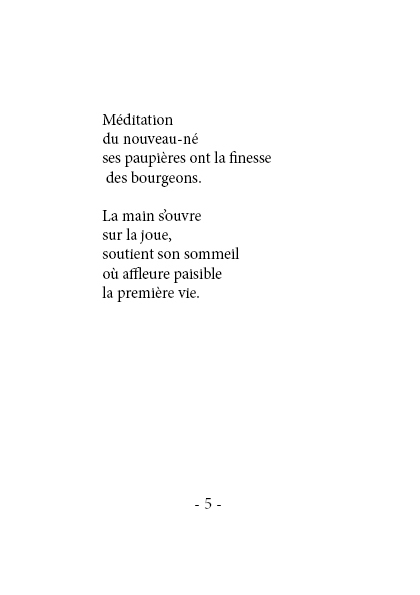 Méditation
du nouveau-né
ses paupières ont la finesse
des bourgeons.

La main s'ouvre
sur la joue,
soutient son sommeil
où affleure paisible
la première vie.

- 5 -